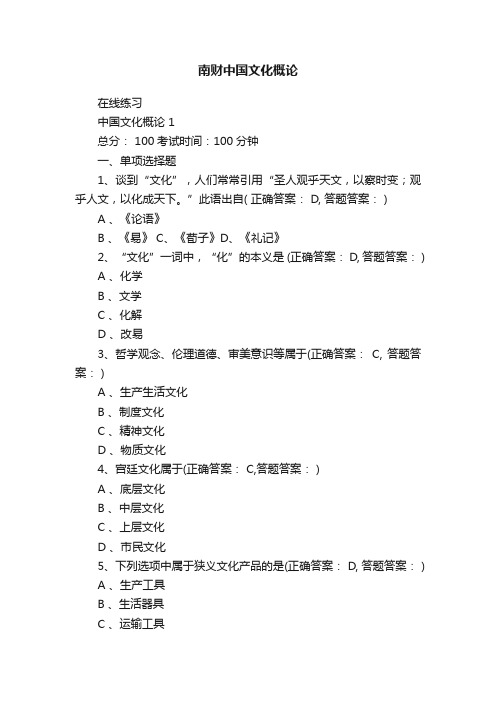 南财中国文化概论

在线练习

中国文化概论 1

总分： 100 考试时间：100 分钟

一、单项选择题

1、谈到“文化”，人们常常引用“圣人观乎天文，以察时变；观乎人文，以化成天下。”此语出自( 正确答案： D, 答题答案： )

A 、《论语》

B 、《易》 C、《荀子》D、《礼记》

2、“文化”一词中，“化”的本义是 (正确答案： D, 答题答案： )

A 、化学

B 、文学

C 、化解

D 、改易

3、哲学观念、伦理道德、审美意识等属于(正确答案： C, 答题答案： )

A 、生产生活文化

B 、制度文化

C 、精神文化

D 、物质文化

4、宫廷文化属于(正确答案： C,答题答案： )

A 、底层文化

B 、中层文化

C 、上层文化

D 、市民文化

5、下列选项中属于狭义文化产品的是(正确答案： D, 答题答案： )

A 、生产工具

B 、生活器具

C 、运输工具